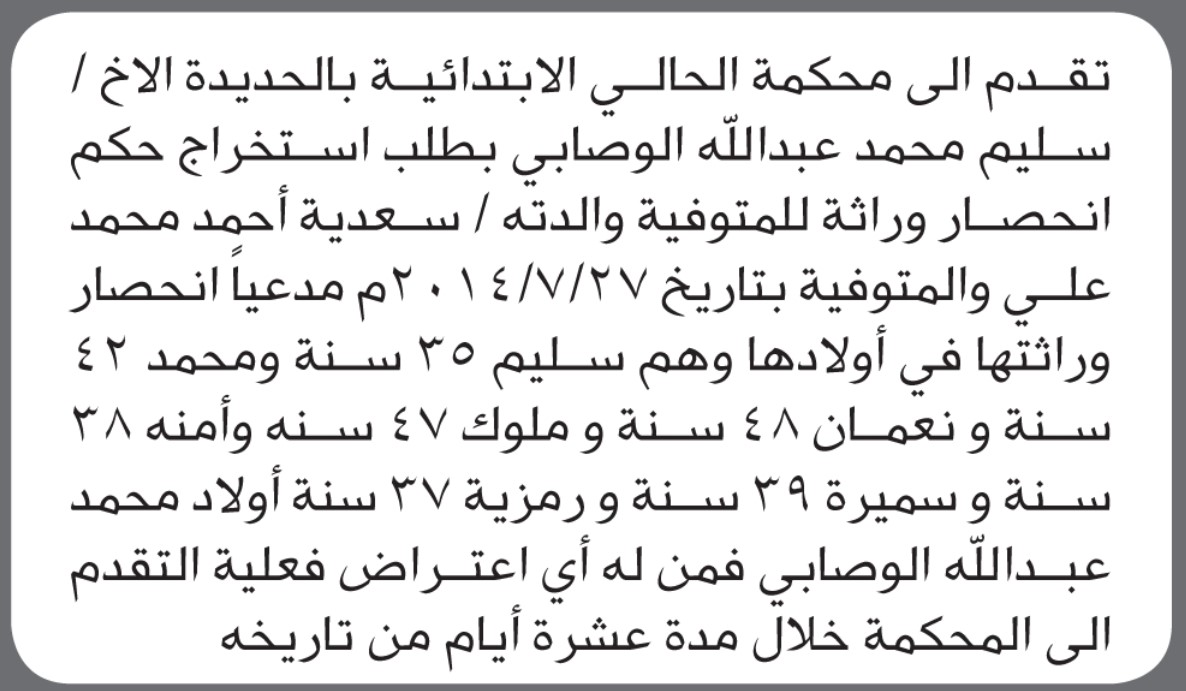 تقدم الى محكمة الحالي الابتدائية بالحديدة الاخ / سليم محمد عبدالله الوصابي بطلب استخراج حكم انحصار وراثة للمتوفية والدته / سعدية أحمد محمد علي والمتوفية بتاريخ ٢٠١٤/٧/٢٧م مدعياً انحصار وراثتها في أولادها وهم سليم ٣٥ سنة ومحمد ٤٢ سنة و نعمان ٤٨ سنة و ملوك ٤٧ سنه وأمنه ٣٨ سنة و سميرة ٣٩ سنة و رمزية ٣٧ سنة أولاد محمد عبدالله الوصابي فمن له أي اعتراض فعلية التقدم الى المحكمة خلال مدة عشرة أيام من تاريخه